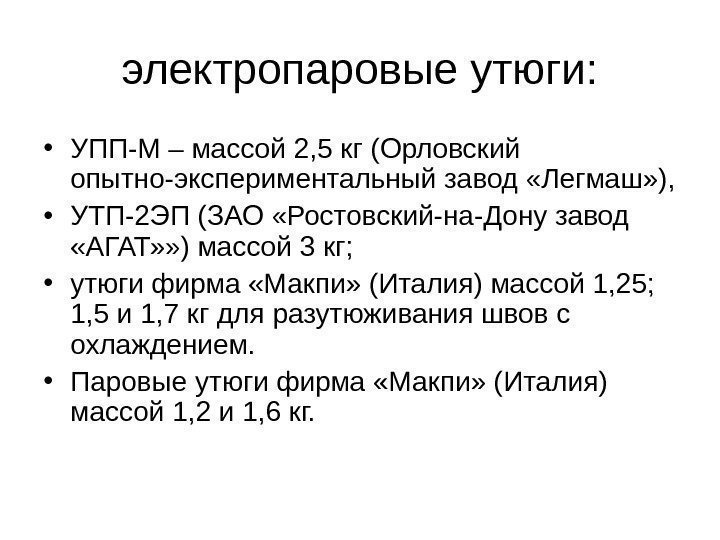 электропаровые утюги:

• УПП-М – массой 2,5 кг (Орловский опытно-экспериментальный завод «Легмаш»),
• УТП-2ЭП (ЗАО «Ростовский-на-Дону завод «АГАТ»») массой 3 кг;
• утюги фирма «Макпи» (Италия) массой 1,25; 1,5 и 1,7 кг для разутюживания швов с охлаждением.
• Паровые утюги фирма «Макпи» (Италия) массой 1,2 и 1,6 кг.